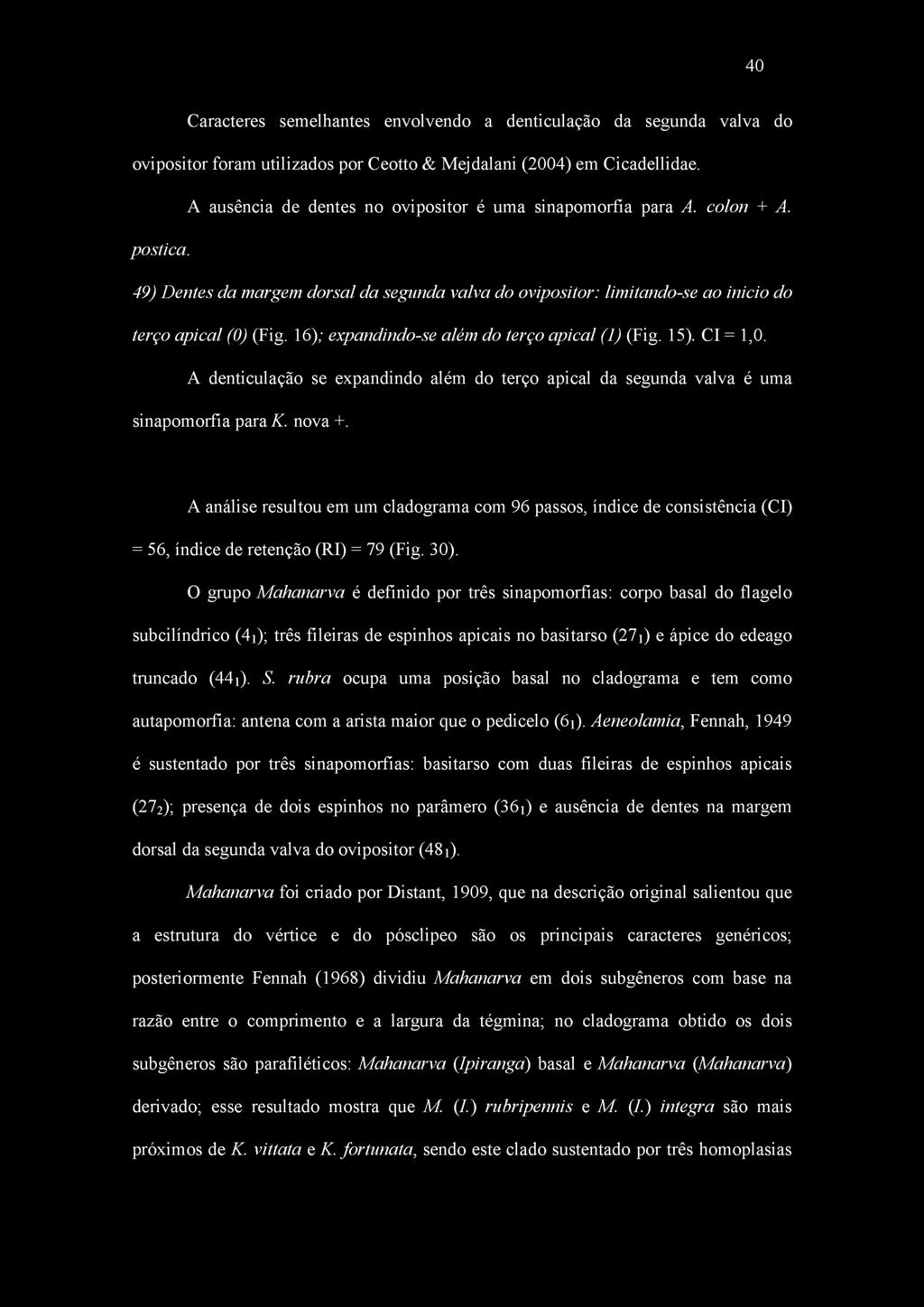 40

Caracteres semelhantes envolvendo a denticulação da segunda valva do ovipositor foram utilizados por Ceotto & Mejdalani (2004) em Cicadellidae.

A ausência de dentes no ovipositor é uma sinapomorfia para A. colon + A. postica.

49) Dentes da margem dorsal da segunda valva do ovipositor: limitando-se ao inicio do terço apical (0) (Fig. 16); expandindo-se além do terço apical (1) (Fig. 15). CI = 1,0.

A denticulação se expandindo além do terço apical da segunda valva é uma sinapomorfia para K. nova +.

A análise resultou em um cladograma com 96 passos, índice de consistência (CI) = 56, índice de retenção (RI) = 79 (Fig. 30).

O grupo Mahanarva é definido por três sinapomorfias: corpo basal do flagelo subcilíndrico ($4_1$); três fileiras de espinhos apicais no basitarso ($27_1$) e ápice do edeago truncado ($44_1$). S. rubra ocupa uma posição basal no cladograma e tem como autapomorfia: antena com a arista maior que o pedicelo ($6_1$). Aeneolamia, Fennah, 1949 é sustentado por três sinapomorfias: basitarso com duas fileiras de espinhos apicais ($27_2$); presença de dois espinhos no parâmero ($36_1$) e ausência de dentes na margem dorsal da segunda valva do ovipositor ($48_1$).

Mahanarva foi criado por Distant, 1909, que na descrição original salientou que a estrutura do vértice e do pósclipeo são os principais caracteres genéricos; posteriormente Fennah (1968) dividiu Mahanarva em dois subgêneros com base na razão entre o comprimento e a largura da tégmina; no cladograma obtido os dois subgêneros são parafiléticos: Mahanarva (Ipiranga) basal e Mahanarva (Mahanarva) derivado; esse resultado mostra que M. (I.) rubripennis e M. (I.) integra são mais próximos de K. vittata e K. fortunata, sendo este clado sustentado por três homoplasias